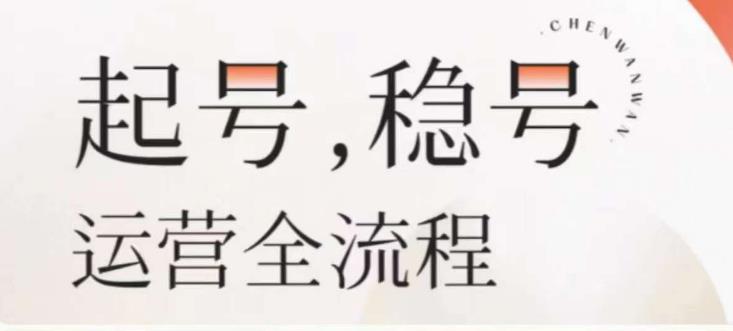 .CHENWANWAN.

起号，稳号

运营全流程